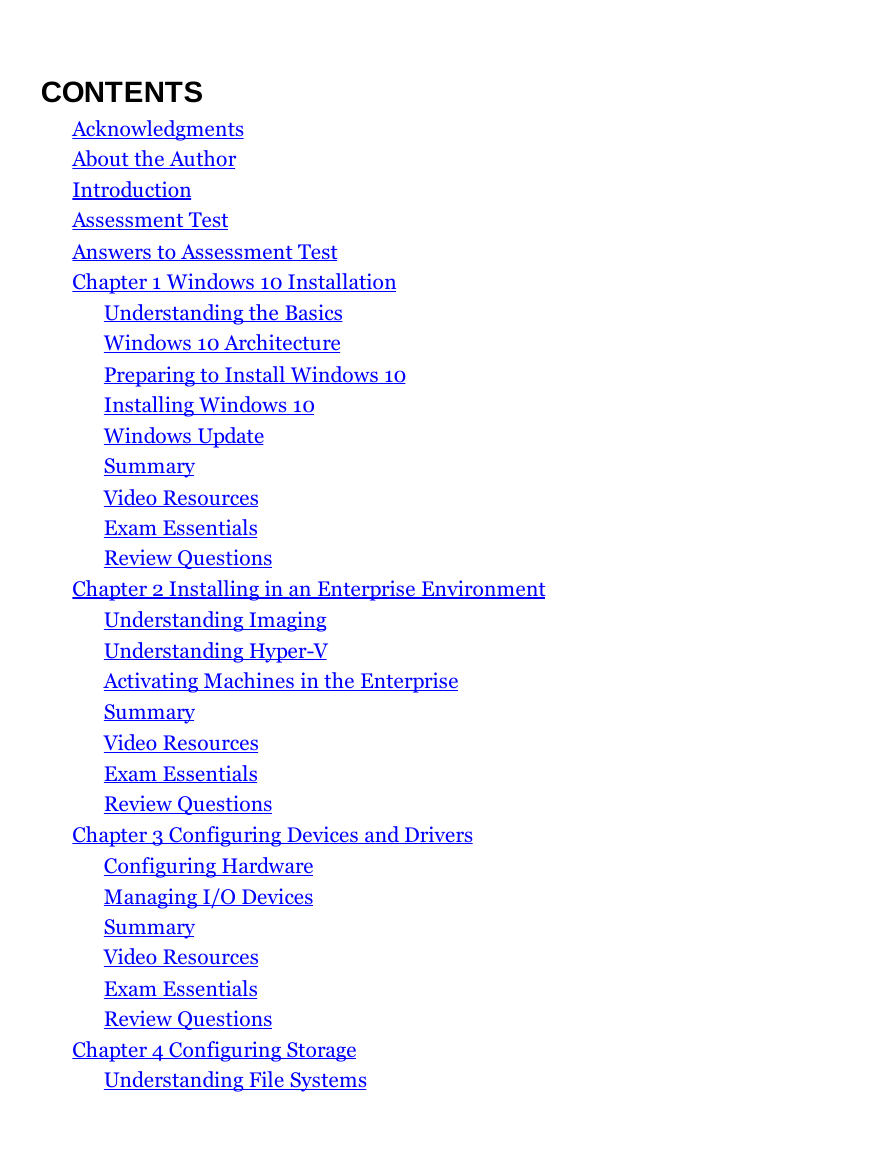 CONTENTS

Acknowledgments
About the Author
Introduction
Assessment Test
Answers to Assessment Test
Chapter 1 Windows 10 Installation
Understanding the Basics
Windows 10 Architecture
Preparing to Install Windows 10
Installing Windows 10
Windows Update
Summary
Video Resources
Exam Essentials
Review Questions
Chapter 2 Installing in an Enterprise Environment
Understanding Imaging
Understanding Hyper-V
Activating Machines in the Enterprise
Summary
Video Resources
Exam Essentials
Review Questions
Chapter 3 Configuring Devices and Drivers
Configuring Hardware
Managing I/O Devices
Summary
Video Resources
Exam Essentials
Review Questions
Chapter 4 Configuring Storage
Understanding File Systems